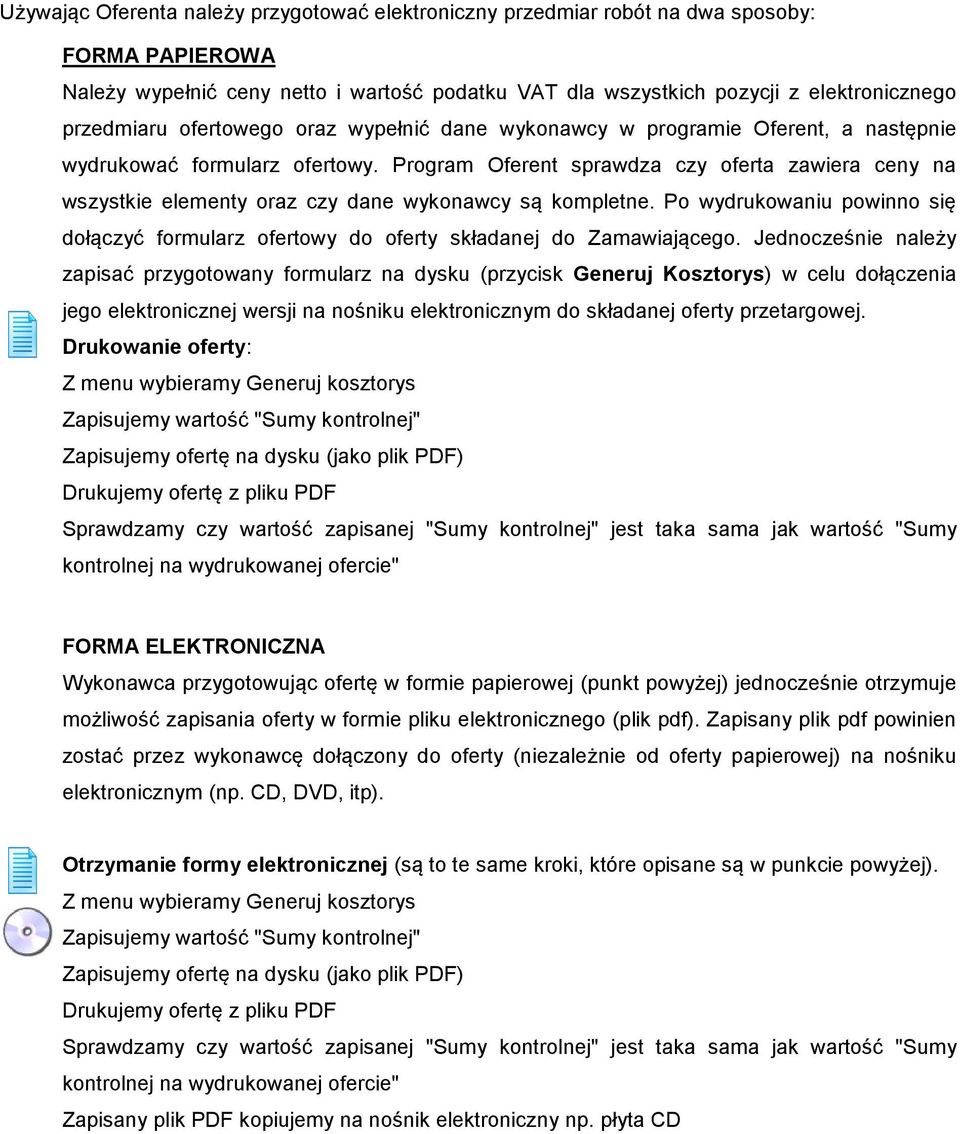 Używając Oferenta należy przygotować elektroniczny przedmiar robót na dwa sposoby:

FORMA PAPIEROWA

Należy wypełnić ceny netto i wartość podatku VAT dla wszystkich pozycji z elektronicznego przedmiaru ofertowego oraz wypełnić dane wykonawcy w programie Oferent, a następnie wydrukować formularz ofertowy. Program Oferent sprawdza czy oferta zawiera ceny na wszystkie elementy oraz czy dane wykonawcy są kompletne. Po wydrukowaniu powinno się dołączyć formularz ofertowy do oferty składanej do Zamawiającego. Jednocześnie należy zapisać przygotowany formularz na dysku (przycisk Generuj Kosztorys) w celu dołączenia jego elektronicznej wersji na nośniku elektronicznym do składanej oferty przetargowej.

Drukowanie oferty:
Z menu wybieramy Generuj kosztorys
Zapisujemy wartość "Sumy kontrolnej"
Zapisujemy ofertę na dysku (jako plik PDF)
Drukujemy ofertę z pliku PDF
Sprawdzamy czy wartość zapisanej "Sumy kontrolnej" jest taka sama jak wartość "Sumy kontrolnej na wydrukowanej ofercie"

FORMA ELEKTRONICZNA

Wykonawca przygotowując ofertę w formie papierowej (punkt powyżej) jednocześnie otrzymuje możliwość zapisania oferty w formie pliku elektronicznego (plik pdf). Zapisany plik pdf powinien zostać przez wykonawcę dołączony do oferty (niezależnie od oferty papierowej) na nośniku elektronicznym (np. CD, DVD, itp).

Otrzymanie formy elektronicznej (są to te same kroki, które opisane są w punkcie powyżej).
Z menu wybieramy Generuj kosztorys
Zapisujemy wartość "Sumy kontrolnej"
Zapisujemy ofertę na dysku (jako plik PDF)
Drukujemy ofertę z pliku PDF
Sprawdzamy czy wartość zapisanej "Sumy kontrolnej" jest taka sama jak wartość "Sumy kontrolnej na wydrukowanej ofercie"
Zapisany plik PDF kopiujemy na nośnik elektroniczny np. płyta CD